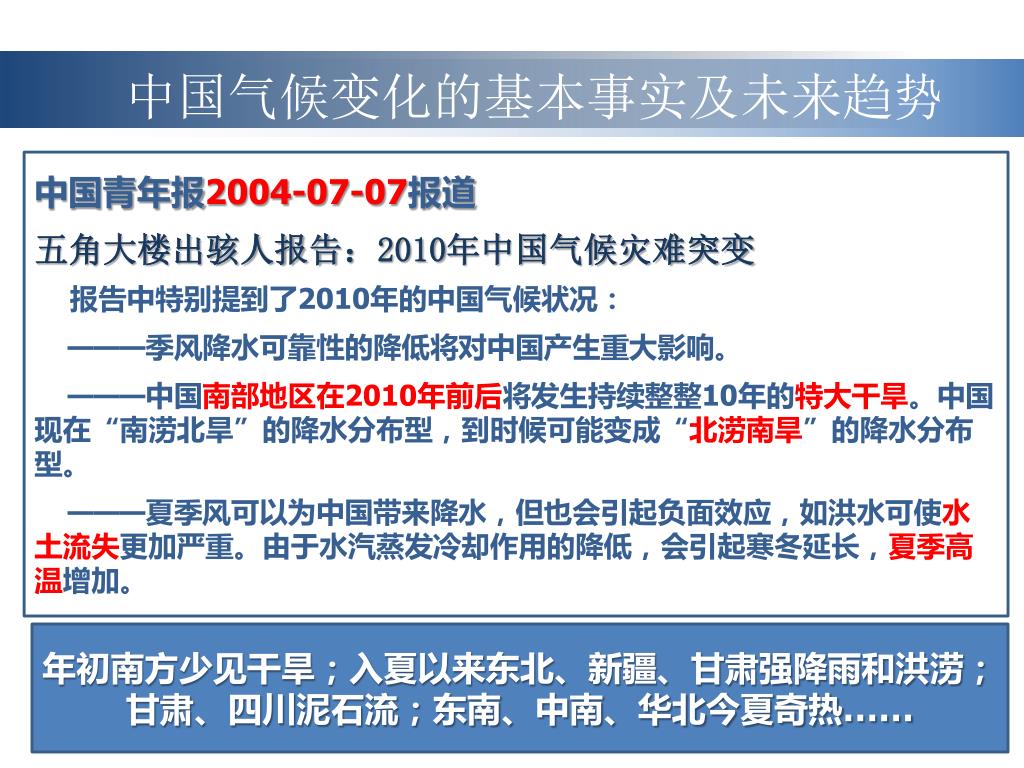 中国气候变化的基本事实及未来趋势

中国青年报2004-07-07报道

五角大楼出骇人报告：2010年中国气候灾难突变

报告中特别提到了2010年的中国气候状况：

———季风降水可靠性的降低将对中国产生重大影响。

———中国南部地区在2010年前后将发生持续整整10年的特大干旱。中国现在“南涝北旱”的降水分布型，到时候可能变成“北涝南旱”的降水分布型。

———夏季风可以为中国带来降水，但也会引起负面效应，如洪水可使水土流失更加严重。由于水汽蒸发冷却作用的降低，会引起寒冬延长，夏季高温增加。

年初南方少见干旱；入夏以来东北、新疆、甘肃强降雨和洪涝；甘肃、四川泥石流；东南、中南、华北今夏奇热……